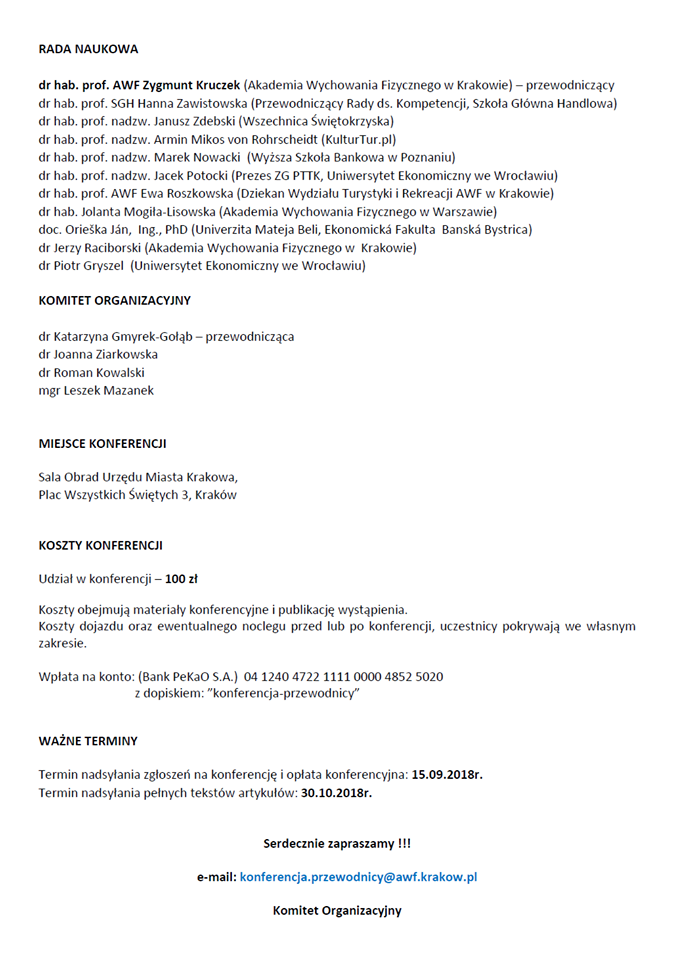 RADA NAUKOWA

dr hab. prof. AWF Zygmunt Kruczek (Akademia Wychowania Fizycznego w Krakowie) – przewodniczący
dr hab. prof. SGH Hanna Zawistowska (Przewodniczący Rady ds. Kompetencji, Szkoła Główna Handlowa)
dr hab. prof. nadzw. Janusz Zdebski (Wszechnica Świętokrzyska)
dr hab. prof. nadzw. Armin Mikos von Rohrscheidt (KulturTur.pl)
dr hab. prof. nadzw. Marek Nowacki (Wyższa Szkoła Bankowa w Poznaniu)
dr hab. prof. nadzw. Jacek Potocki (Prezes ZG PTTK, Uniwersytet Ekonomiczny we Wrocławiu)
dr hab. prof. AWF Ewa Roszkowska (Dziekan Wydziału Turystyki i Rekreacji AWF w Krakowie)
dr hab. Jolanta Mogiła-Lisowska (Akademia Wychowania Fizycznego w Warszawie)
doc. Orieška Ján, Ing., PhD (Univerzita Mateja Beli, Ekonomická Fakulta Banská Bystrica)
dr Jerzy Raciborski (Akademia Wychowania Fizycznego w Krakowie)
dr Piotr Gryszel (Uniwersytet Ekonomiczny we Wrocławiu)

KOMITET ORGANIZACYJNY

dr Katarzyna Gmyrek-Gołąb – przewodnicząca
dr Joanna Ziarkowska
dr Roman Kowalski
mgr Leszek Mazanek

MIEJSCE KONFERENCJI

Sala Obrad Urzędu Miasta Krakowa,
Plac Wszystkich Świętych 3, Kraków

KOSZTY KONFERENCJI

Udział w konferencji – 100 zł

Koszty obejmują materiały konferencyjne i publikację wystąpienia.
Koszty dojazdu oraz ewentualnego noclegu przed lub po konferencji, uczestnicy pokrywają we własnym zakresie.

Wpłata na konto: (Bank PeKaO S.A.) 04 1240 4722 1111 0000 4852 5020
z dopiskiem: "konferencja-przewodnicy"

WAŻNE TERMINY

Termin nadsyłania zgłoszeń na konferencję i opłata konferencyjna: 15.09.2018r.
Termin nadsyłania pełnych tekstów artykułów: 30.10.2018r.

Serdecznie zapraszamy !!!

e-mail: konferencja.przewodnicy@awf.krakow.pl

Komitet Organizacyjny